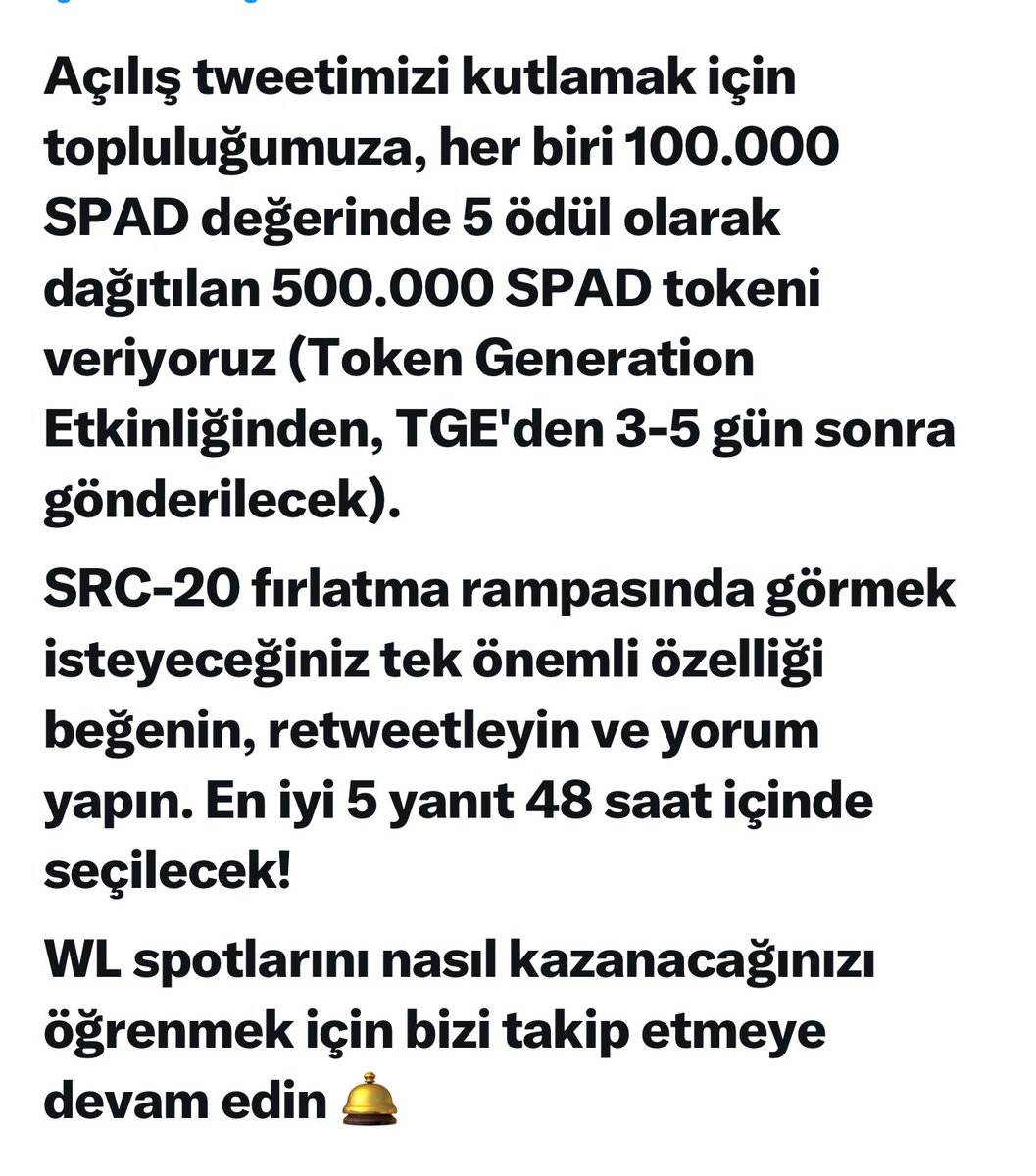 Açılış tweetimizi kutlamak için topluluğumuza, her biri 100.000 SPAD değerinde 5 ödül olarak dağıtılan 500.000 SPAD tokeni veriyoruz (Token Generation Etkinliğinden, TGE'den 3-5 gün sonra gönderilecek).

SRC-20 fırlatma rampasında görmek isteyeceğiniz tek önemli özelliği beğenin, retweetleyin ve yorum yapın. En iyi 5 yanıt 48 saat içinde seçilecek!

WL spotlarını nasıl kazanacağınızı öğrenmek için bizi takip etmeye devam edin 🛎️